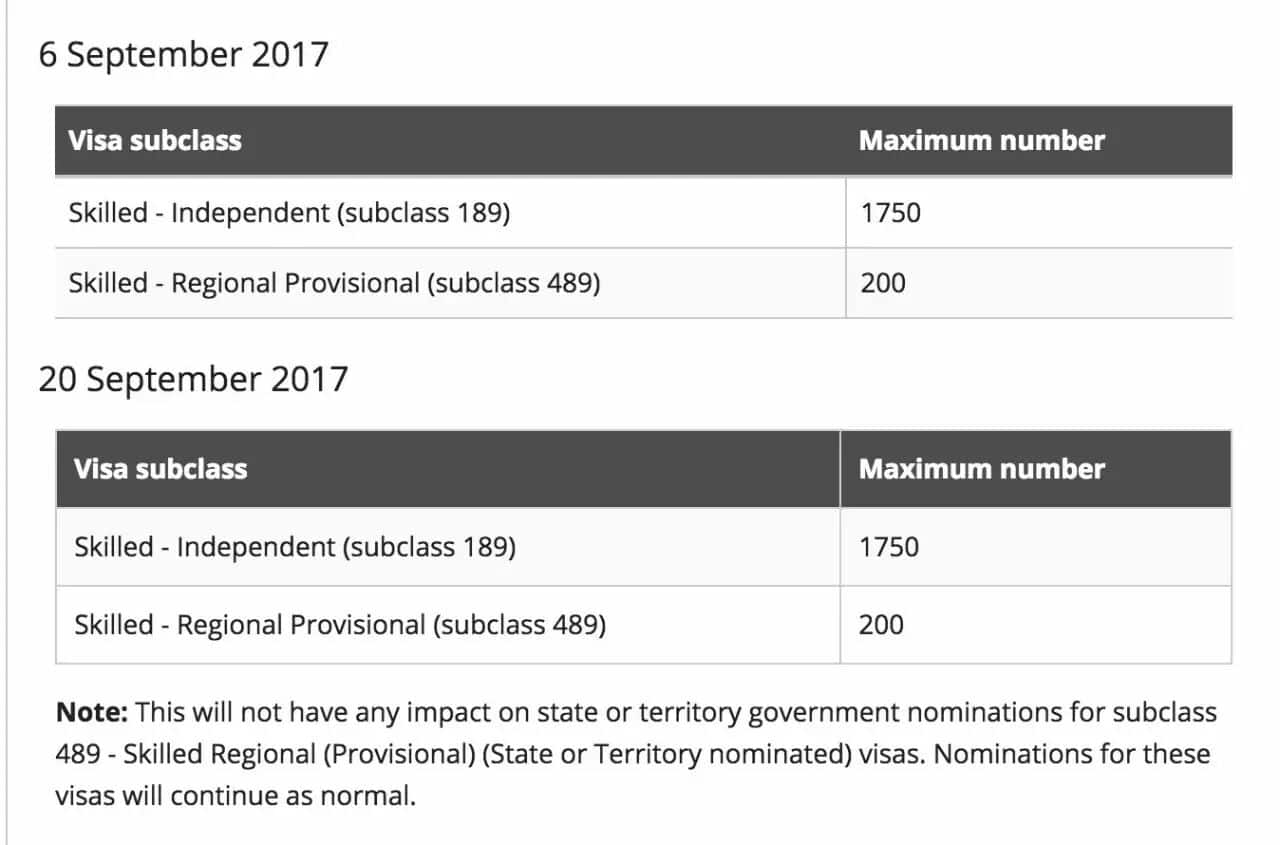 6 September 2017

| Visa subclass | Maximum number |
|---|---|
| Skilled - Independent (subclass 189) | 1750 |
| Skilled - Regional Provisional (subclass 489) | 200 |

20 September 2017

| Visa subclass | Maximum number |
|---|---|
| Skilled - Independent (subclass 189) | 1750 |
| Skilled - Regional Provisional (subclass 489) | 200 |

**Note:** This will not have any impact on state or territory government nominations for subclass 489 - Skilled Regional (Provisional) (State or Territory nominated) visas. Nominations for these visas will continue as normal.